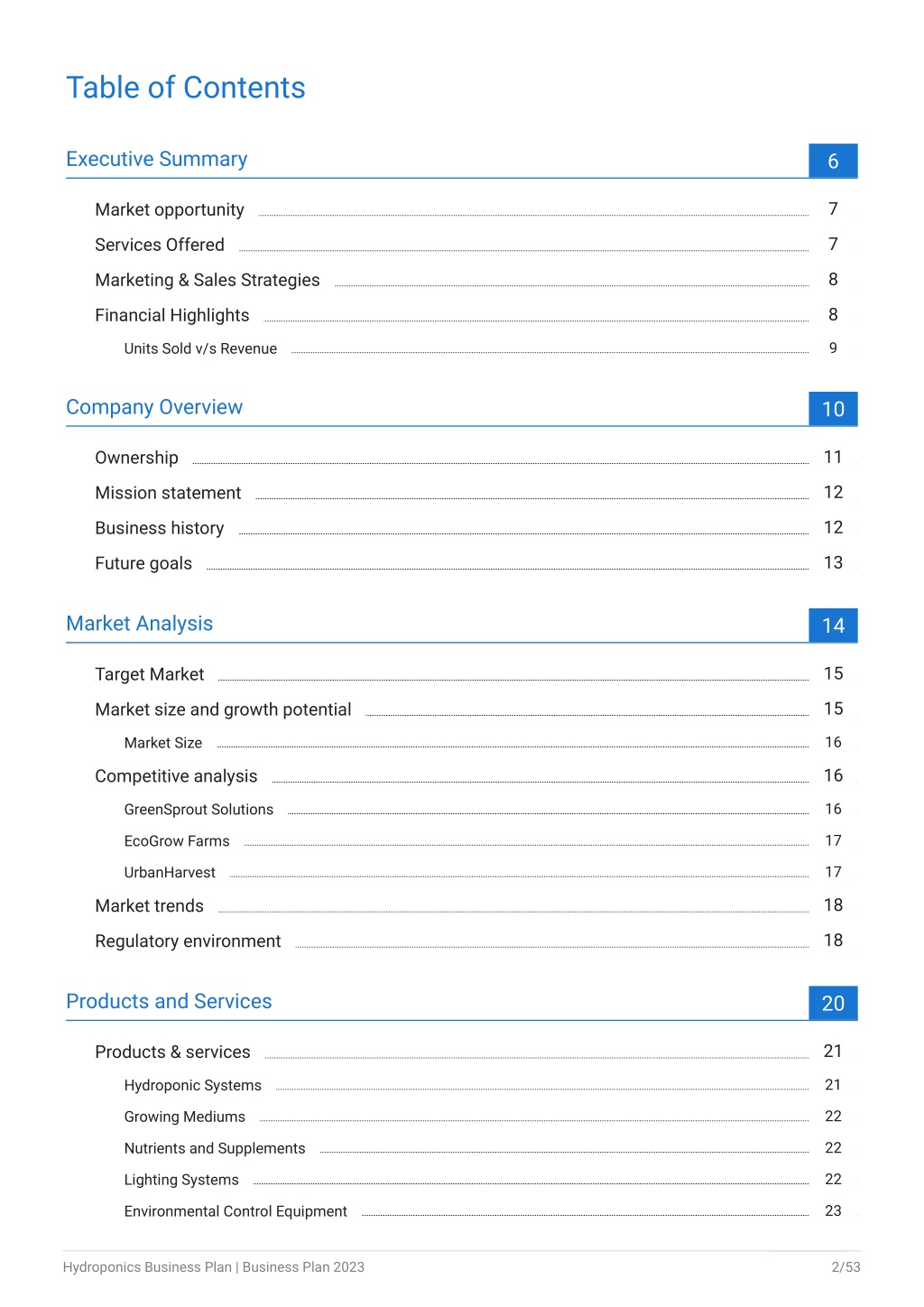 Table of Contents

Executive Summary 6

Market opportunity 7
Services Offered 7
Marketing & Sales Strategies 8
Financial Highlights 8
Units Sold v/s Revenue 9

Company Overview 10

Ownership 11
Mission statement 12
Business history 12
Future goals 13

Market Analysis 14

Target Market 15
Market size and growth potential 15
Market Size 16
Competitive analysis 16
GreenSprout Solutions 16
EcoGrow Farms 17
UrbanHarvest 17
Market trends 18
Regulatory environment 18

Products and Services 20

Products & services 21
Hydroponic Systems 21
Growing Mediums 22
Nutrients and Supplements 22
Lighting Systems 22
Environmental Control Equipment 23

Hydroponics Business Plan | Business Plan 2023 2/53